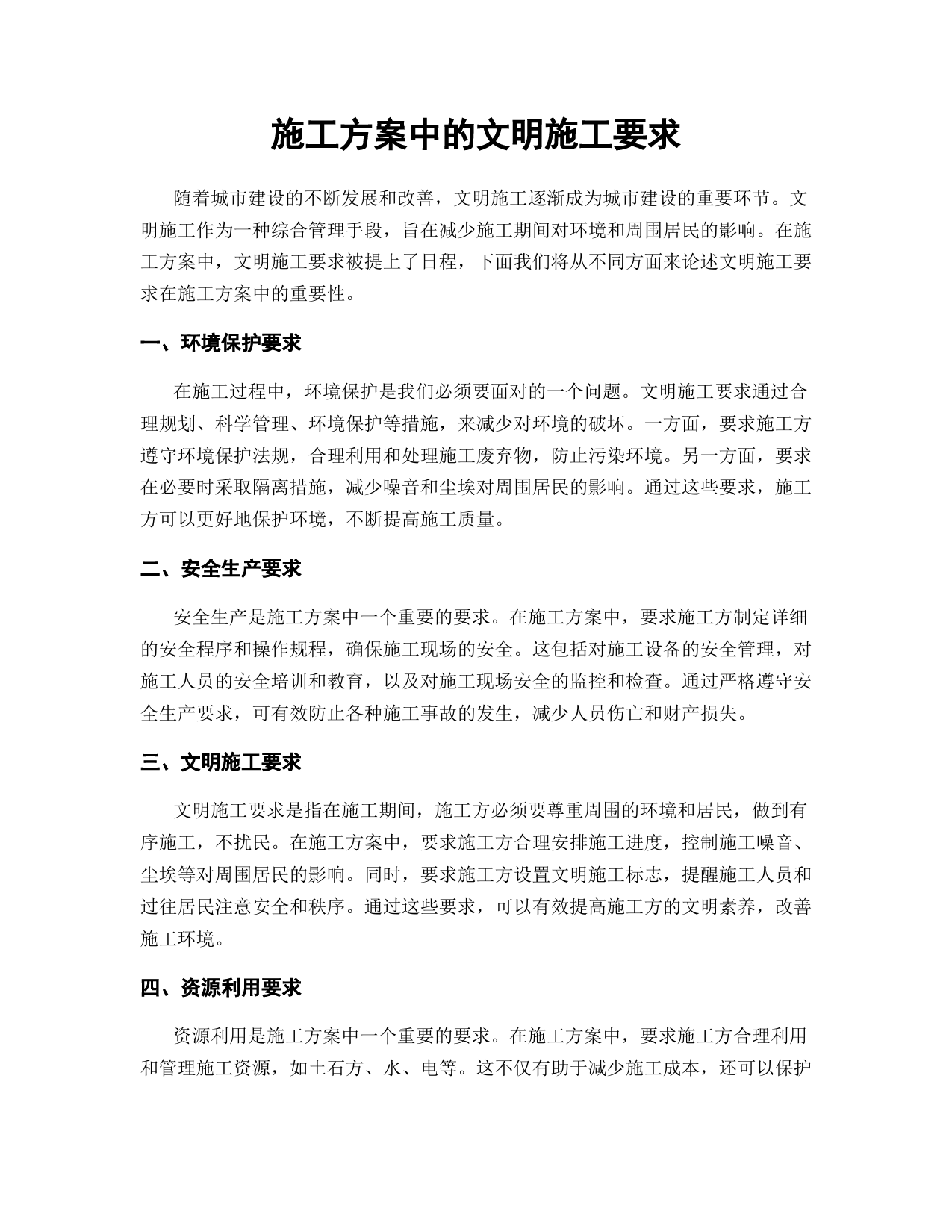 施工方案中的文明施工要求

随着城市建设的不断发展和改善，文明施工逐渐成为城市建设的重要环节。文明施工作为一种综合管理手段，旨在减少施工期间对环境和周围居民的影响。在施工方案中，文明施工要求被提上了日程，下面我们将从不同方面来论述文明施工要求在施工方案中的重要性。

一、环境保护要求

在施工过程中，环境保护是我们必须要面对的一个问题。文明施工要求通过合理规划、科学管理、环境保护等措施，来减少对环境的破坏。一方面，要求施工方遵守环境保护法规，合理利用和处理施工废弃物，防止污染环境。另一方面，要求在必要时采取隔离措施，减少噪音和尘埃对周围居民的影响。通过这些要求，施工方可以更好地保护环境，不断提高施工质量。

二、安全生产要求

安全生产是施工方案中一个重要的要求。在施工方案中，要求施工方制定详细的安全程序和操作规程，确保施工现场的安全。这包括对施工设备的安全管理，对施工人员的安全培训和教育，以及对施工现场安全的监控和检查。通过严格遵守安全生产要求，可有效防止各种施工事故的发生，减少人员伤亡和财产损失。

三、文明施工要求

文明施工要求是指在施工期间，施工方必须要尊重周围的环境和居民，做到有序施工，不扰民。在施工方案中，要求施工方合理安排施工进度，控制施工噪音、尘埃等对周围居民的影响。同时，要求施工方设置文明施工标志，提醒施工人员和过往居民注意安全和秩序。通过这些要求，可以有效提高施工方的文明素养，改善施工环境。

四、资源利用要求

资源利用是施工方案中一个重要的要求。在施工方案中，要求施工方合理利用和管理施工资源，如土石方、水、电等。这不仅有助于减少施工成本，还可以保护